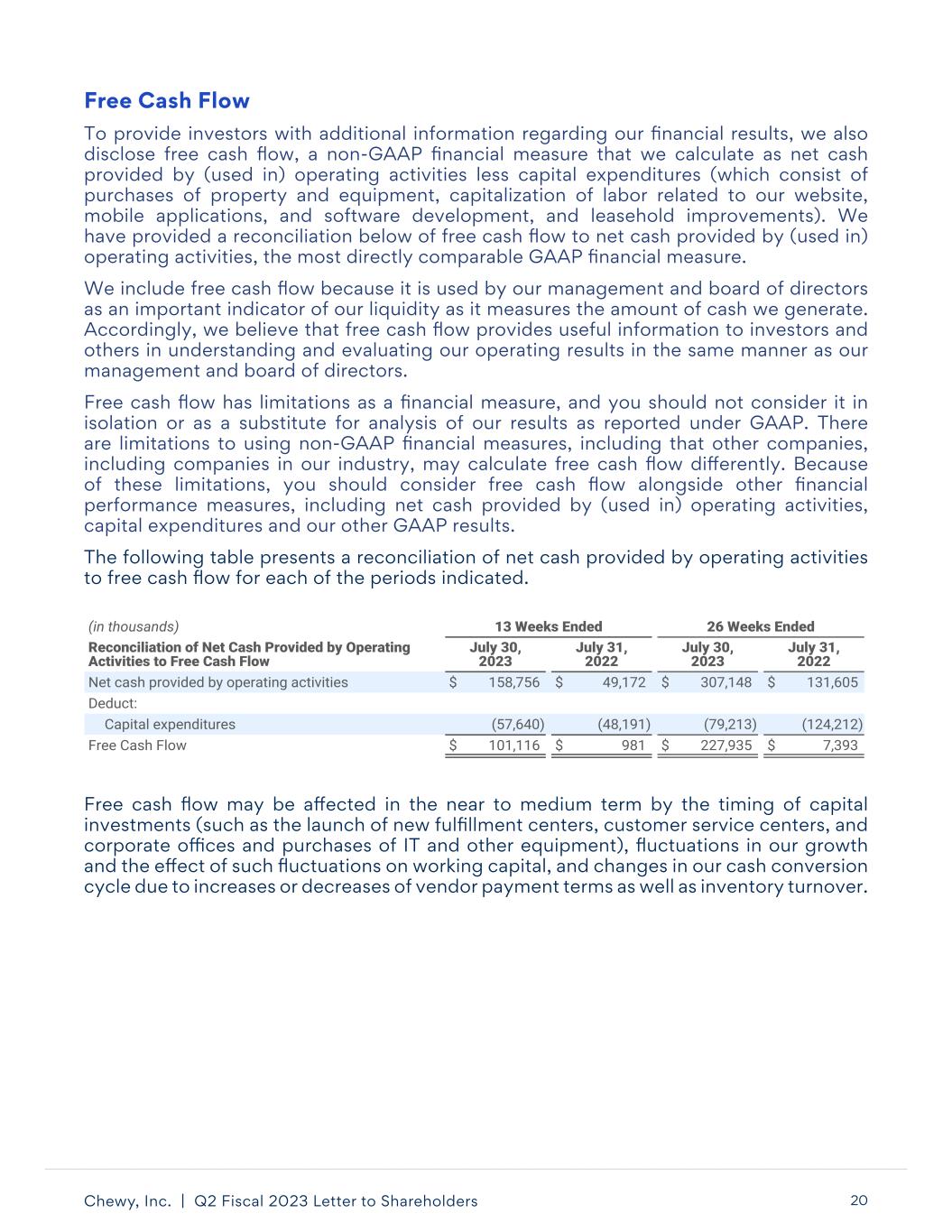 Free Cash Flow

To provide investors with additional information regarding our financial results, we also disclose free cash flow, a non-GAAP financial measure that we calculate as net cash provided by (used in) operating activities less capital expenditures (which consist of purchases of property and equipment, capitalization of labor related to our website, mobile applications, and software development, and leasehold improvements). We have provided a reconciliation below of free cash flow to net cash provided by (used in) operating activities, the most directly comparable GAAP financial measure.

We include free cash flow because it is used by our management and board of directors as an important indicator of our liquidity as it measures the amount of cash we generate. Accordingly, we believe that free cash flow provides useful information to investors and others in understanding and evaluating our operating results in the same manner as our management and board of directors.

Free cash flow has limitations as a financial measure, and you should not consider it in isolation or as a substitute for analysis of our results as reported under GAAP. There are limitations to using non-GAAP financial measures, including that other companies, including companies in our industry, may calculate free cash flow differently. Because of these limitations, you should consider free cash flow alongside other financial performance measures, including net cash provided by (used in) operating activities, capital expenditures and our other GAAP results.

The following table presents a reconciliation of net cash provided by operating activities to free cash flow for each of the periods indicated.

| (in thousands) | 13 Weeks Ended | | 26 Weeks Ended | |
|---|---|---|---|---|
| Reconciliation of Net Cash Provided by Operating Activities to Free Cash Flow | July 30, 2023 | July 31, 2022 | July 30, 2023 | July 31, 2022 |
| Net cash provided by operating activities | $ 158,756 | $ 49,172 | $ 307,148 | $ 131,605 |
| Deduct: | | | | |
| Capital expenditures | (57,640) | (48,191) | (79,213) | (124,212) |
| Free Cash Flow | $ 101,116 | $ 981 | $ 227,935 | $ 7,393 |

Free cash flow may be affected in the near to medium term by the timing of capital investments (such as the launch of new fulfillment centers, customer service centers, and corporate offices and purchases of IT and other equipment), fluctuations in our growth and the effect of such fluctuations on working capital, and changes in our cash conversion cycle due to increases or decreases of vendor payment terms as well as inventory turnover.

Chewy, Inc. | Q2 Fiscal 2023 Letter to Shareholders 20